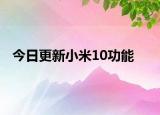 今日更新小米10功能